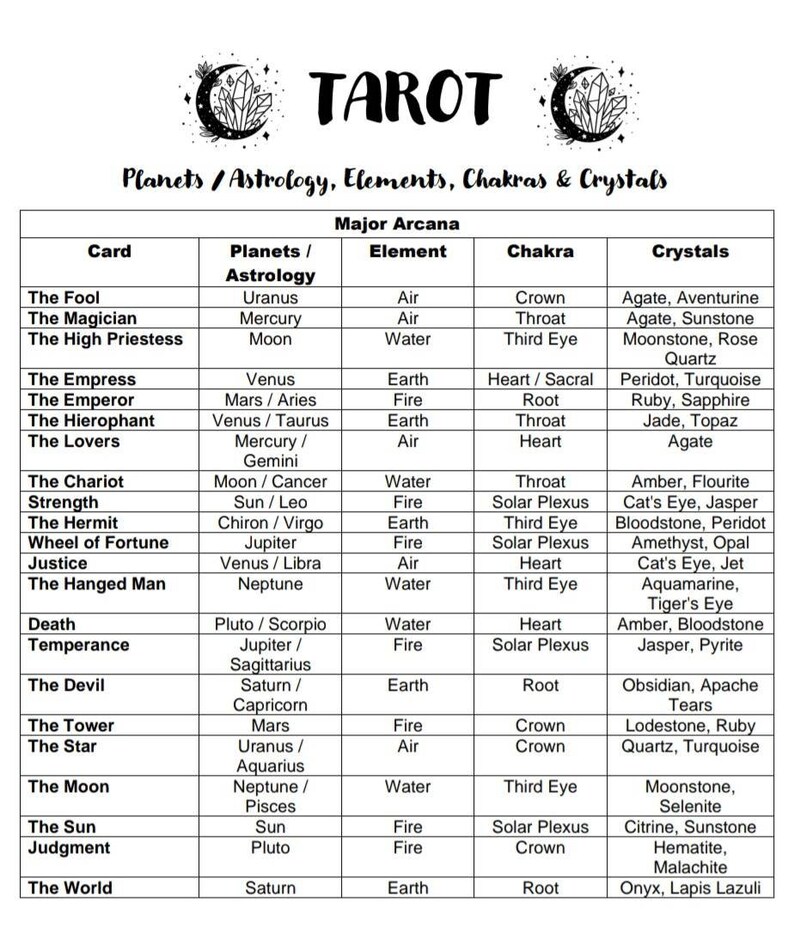 TAROT

Planets / Astrology, Elements, Chakras & Crystals

| Major Arcana | | | | |
|---|---|---|---|---|
| Card | Planets / Astrology | Element | Chakra | Crystals |
| The Fool | Uranus | Air | Crown | Agate, Aventurine |
| The Magician | Mercury | Air | Throat | Agate, Sunstone |
| The High Priestess | Moon | Water | Third Eye | Moonstone, Rose Quartz |
| The Empress | Venus | Earth | Heart / Sacral | Peridot, Turquoise |
| The Emperor | Mars / Aries | Fire | Root | Ruby, Sapphire |
| The Hierophant | Venus / Taurus | Earth | Throat | Jade, Topaz |
| The Lovers | Mercury / Gemini | Air | Heart | Agate |
| The Chariot | Moon / Cancer | Water | Throat | Amber, Flourite |
| Strength | Sun / Leo | Fire | Solar Plexus | Cat's Eye, Jasper |
| The Hermit | Chiron / Virgo | Earth | Third Eye | Bloodstone, Peridot |
| Wheel of Fortune | Jupiter | Fire | Solar Plexus | Amethyst, Opal |
| Justice | Venus / Libra | Air | Heart | Cat's Eye, Jet |
| The Hanged Man | Neptune | Water | Third Eye | Aquamarine, Tiger's Eye |
| Death | Pluto / Scorpio | Water | Heart | Amber, Bloodstone |
| Temperance | Jupiter / Sagittarius | Fire | Solar Plexus | Jasper, Pyrite |
| The Devil | Saturn / Capricorn | Earth | Root | Obsidian, Apache Tears |
| The Tower | Mars | Fire | Crown | Lodestone, Ruby |
| The Star | Uranus / Aquarius | Air | Crown | Quartz, Turquoise |
| The Moon | Neptune / Pisces | Water | Third Eye | Moonstone, Selenite |
| The Sun | Sun | Fire | Solar Plexus | Citrine, Sunstone |
| Judgment | Pluto | Fire | Crown | Hematite, Malachite |
| The World | Saturn | Earth | Root | Onyx, Lapis Lazuli |